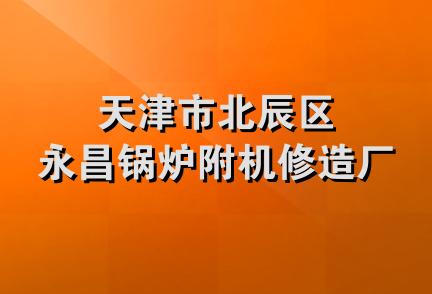 天津市北辰区
永昌锅炉附机修造厂